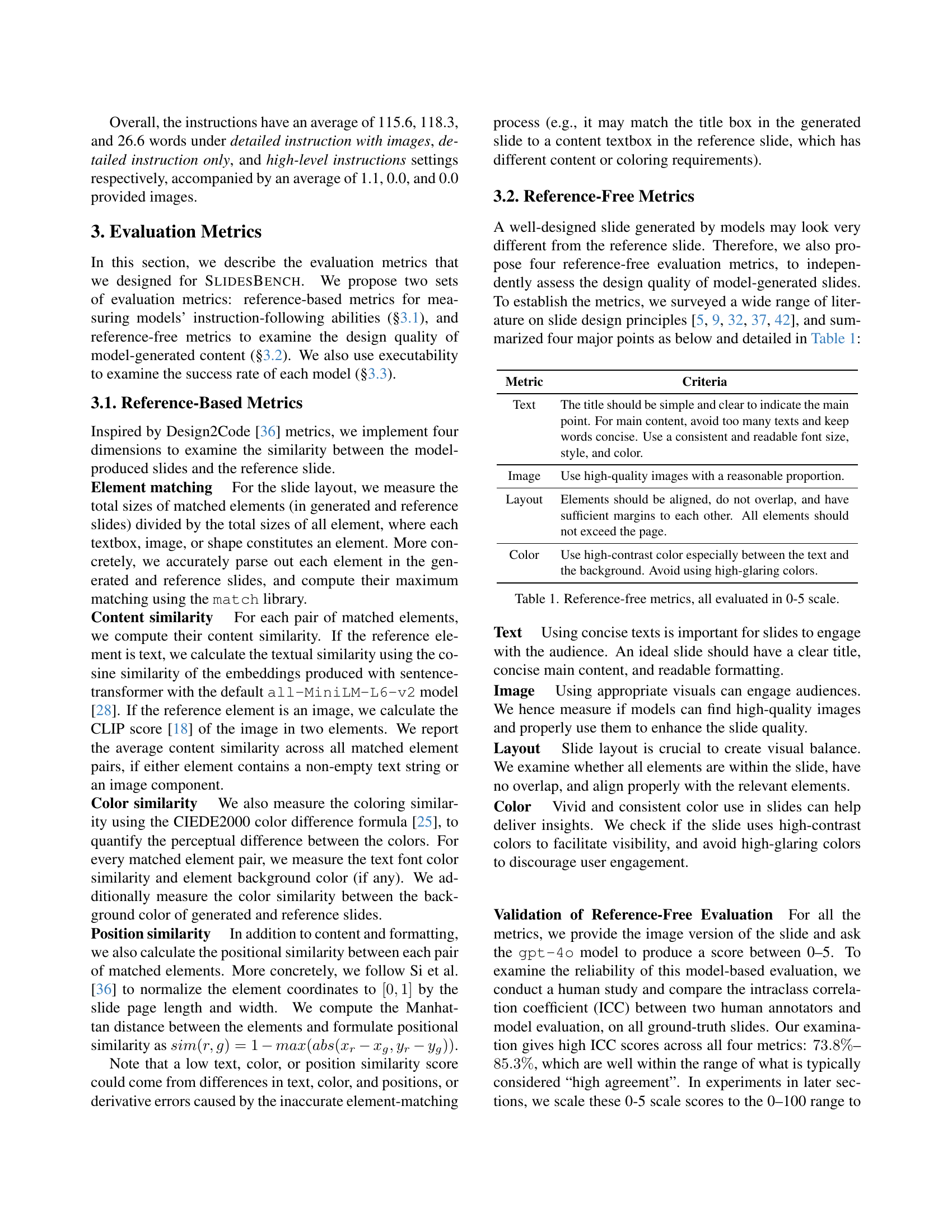 Overall, the instructions have an average of 115.6, 118.3, and 26.6 words under detailed instruction with images, detailed instruction only, and high-level instructions settings respectively, accompanied by an average of 1.1, 0.0, and 0.0 provided images.

3. Evaluation Metrics

In this section, we describe the evaluation metrics that we designed for SLIDESBENCH. We propose two sets of evaluation metrics: reference-based metrics for measuring models' instruction-following abilities (§3.1), and reference-free metrics to examine the design quality of model-generated content (§3.2). We also use executability to examine the success rate of each model (§3.3).

3.1. Reference-Based Metrics

Inspired by Design2Code [36] metrics, we implement four dimensions to examine the similarity between the model-produced slides and the reference slide.
Element matching For the slide layout, we measure the total sizes of matched elements (in generated and reference slides) divided by the total sizes of all element, where each textbox, image, or shape constitutes an element. More concretely, we accurately parse out each element in the generated and reference slides, and compute their maximum matching using the match library.
Content similarity For each pair of matched elements, we compute their content similarity. If the reference element is text, we calculate the textual similarity using the cosine similarity of the embeddings produced with sentence-transformer with the default all-MiniLM-L6-v2 model [28]. If the reference element is an image, we calculate the CLIP score [18] of the image in two elements. We report the average content similarity across all matched element pairs, if either element contains a non-empty text string or an image component.
Color similarity We also measure the coloring similarity using the CIEDE2000 color difference formula [25], to quantify the perceptual difference between the colors. For every matched element pair, we measure the text font color similarity and element background color (if any). We additionally measure the color similarity between the background color of generated and reference slides.
Position similarity In addition to content and formatting, we also calculate the positional similarity between each pair of matched elements. More concretely, we follow Si et al. [36] to normalize the element coordinates to $[0, 1]$ by the slide page length and width. We compute the Manhattan distance between the elements and formulate positional similarity as $sim(r, g) = 1 - max(abs(x_r - x_g, y_r - y_g))$.
Note that a low text, color, or position similarity score could come from differences in text, color, and positions, or derivative errors caused by the inaccurate element-matching process (e.g., it may match the title box in the generated slide to a content textbox in the reference slide, which has different content or coloring requirements).

3.2. Reference-Free Metrics

A well-designed slide generated by models may look very different from the reference slide. Therefore, we also propose four reference-free evaluation metrics, to independently assess the design quality of model-generated slides. To establish the metrics, we surveyed a wide range of literature on slide design principles [5, 9, 32, 37, 42], and summarized four major points as below and detailed in Table 1:

| Metric | Criteria |
|---|---|
| Text | The title should be simple and clear to indicate the main point. For main content, avoid too many texts and keep words concise. Use a consistent and readable font size, style, and color. |
| Image | Use high-quality images with a reasonable proportion. |
| Layout | Elements should be aligned, do not overlap, and have sufficient margins to each other. All elements should not exceed the page. |
| Color | Use high-contrast color especially between the text and the background. Avoid using high-glaring colors. |

Table 1. Reference-free metrics, all evaluated in 0-5 scale.

Text Using concise texts is important for slides to engage with the audience. An ideal slide should have a clear title, concise main content, and readable formatting.
Image Using appropriate visuals can engage audiences. We hence measure if models can find high-quality images and properly use them to enhance the slide quality.
Layout Slide layout is crucial to create visual balance. We examine whether all elements are within the slide, have no overlap, and align properly with the relevant elements.
Color Vivid and consistent color use in slides can help deliver insights. We check if the slide uses high-contrast colors to facilitate visibility, and avoid high-glaring colors to discourage user engagement.

Validation of Reference-Free Evaluation For all the metrics, we provide the image version of the slide and ask the gpt-4o model to produce a score between 0–5. To examine the reliability of this model-based evaluation, we conduct a human study and compare the intraclass correlation coefficient (ICC) between two human annotators and model evaluation, on all ground-truth slides. Our examination gives high ICC scores across all four metrics: $73.8\%$–$85.3\%$, which are well within the range of what is typically considered "high agreement". In experiments in later sections, we scale these 0-5 scale scores to the 0–100 range to